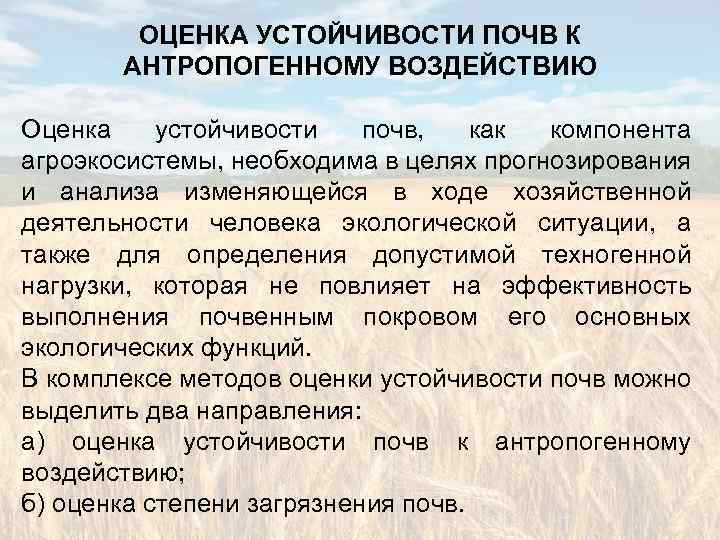 ОЦЕНКА УСТОЙЧИВОСТИ ПОЧВ К АНТРОПОГЕННОМУ ВОЗДЕЙСТВИЮ

Оценка устойчивости почв, как компонента агроэкосистемы, необходима в целях прогнозирования и анализа изменяющейся в ходе хозяйственной деятельности человека экологической ситуации, а также для определения допустимой техногенной нагрузки, которая не повлияет на эффективность выполнения почвенным покровом его основных экологических функций.
В комплексе методов оценки устойчивости почв можно выделить два направления:
а) оценка устойчивости почв к антропогенному воздействию;
б) оценка степени загрязнения почв.